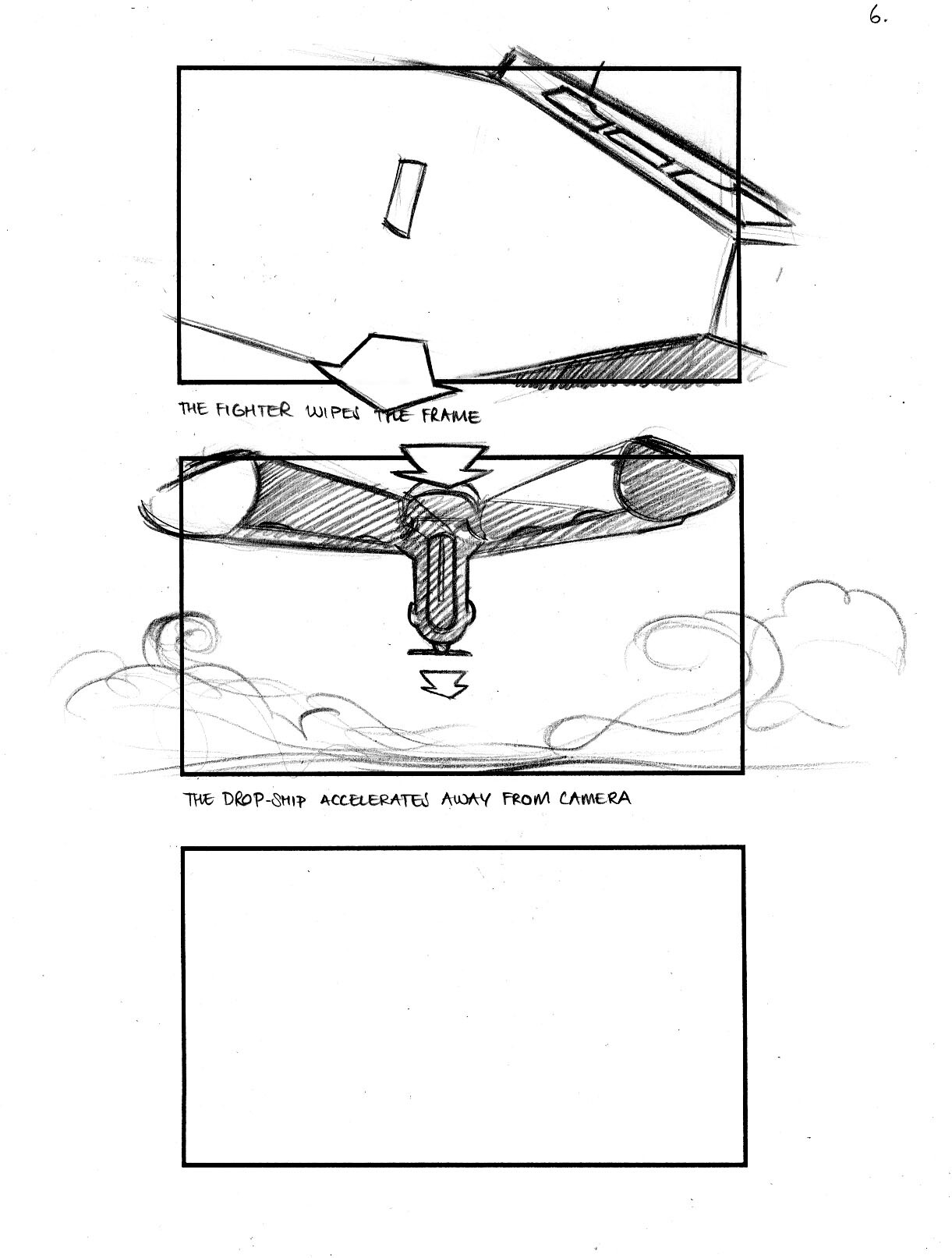 6.

THE FIGHTER WIPES THE FRAME

THE DROP-SHIP ACCELERATES AWAY FROM CAMERA